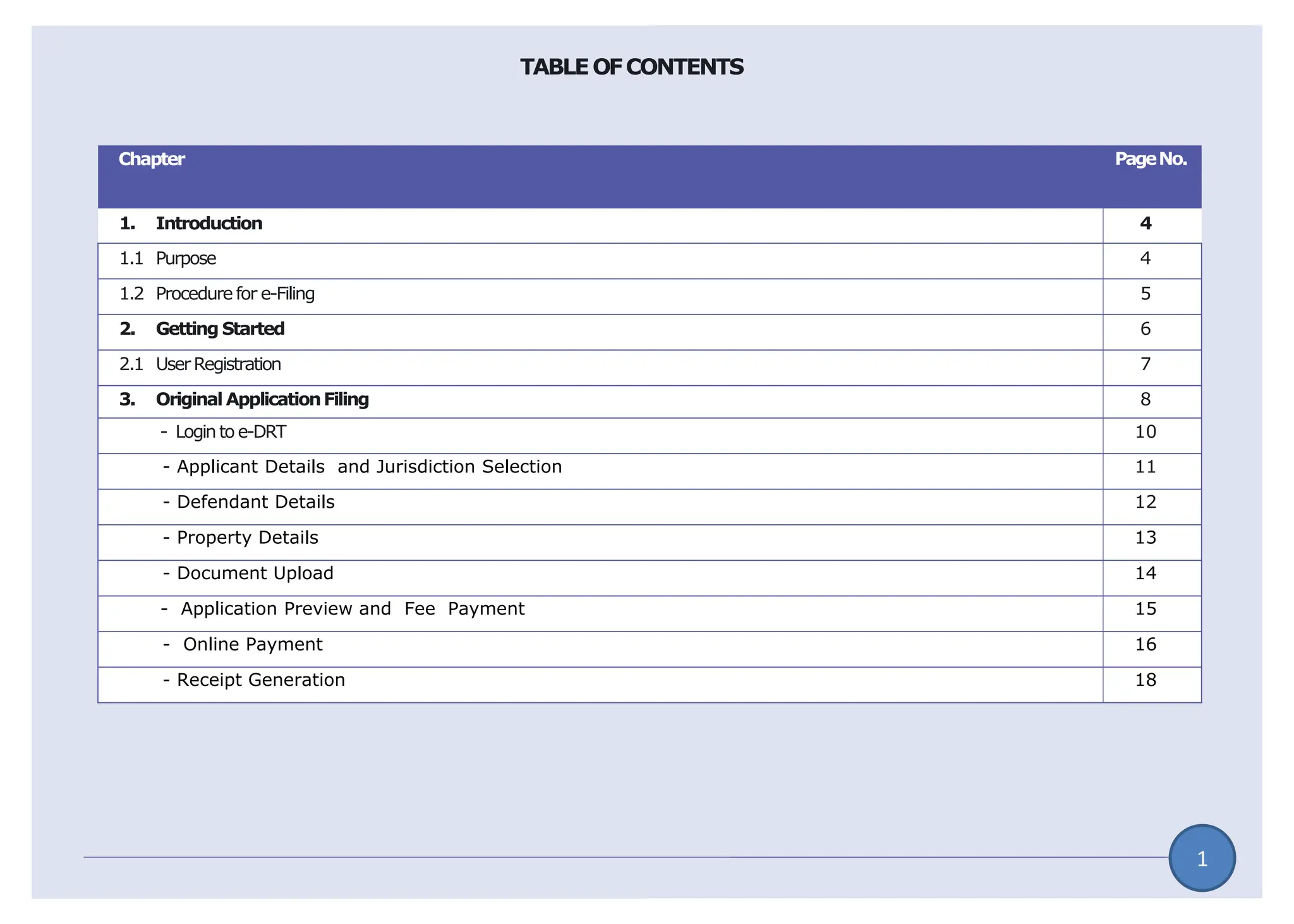 TABLE OF CONTENTS

| Chapter | Page No. |
|---|---|
| 1. Introduction | 4 |
| 1.1 Purpose | 4 |
| 1.2 Procedure for e-Filing | 5 |
| 2. Getting Started | 6 |
| 2.1 User Registration | 7 |
| 3. Original Application Filing | 8 |
| - Login to e-DRT | 10 |
| - Applicant Details and Jurisdiction Selection | 11 |
| - Defendant Details | 12 |
| - Property Details | 13 |
| - Document Upload | 14 |
| - Application Preview and Fee Payment | 15 |
| - Online Payment | 16 |
| - Receipt Generation | 18 |

1